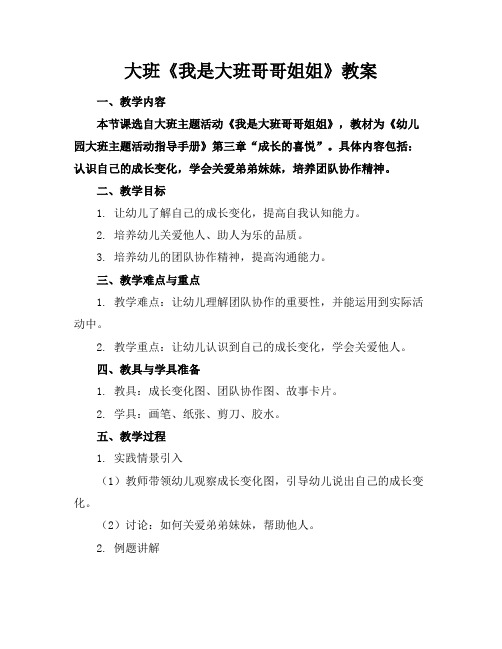 大班《我是大班哥哥姐姐》教案

一、教学内容

本节课选自大班主题活动《我是大班哥哥姐姐》，教材为《幼儿园大班主题活动指导手册》第三章“成长的喜悦”。具体内容包括：认识自己的成长变化，学会关爱弟弟妹妹，培养团队协作精神。

二、教学目标

1. 让幼儿了解自己的成长变化，提高自我认知能力。

2. 培养幼儿关爱他人、助人为乐的品质。

3. 培养幼儿的团队协作精神，提高沟通能力。

三、教学难点与重点

1. 教学难点：让幼儿理解团队协作的重要性，并能运用到实际活动中。

2. 教学重点：让幼儿认识到自己的成长变化，学会关爱他人。

四、教具与学具准备

1. 教具：成长变化图、团队协作图、故事卡片。

2. 学具：画笔、纸张、剪刀、胶水。

五、教学过程

1. 实践情景引入

（1）教师带领幼儿观察成长变化图，引导幼儿说出自己的成长变化。

（2）讨论：如何关爱弟弟妹妹，帮助他人。

2. 例题讲解